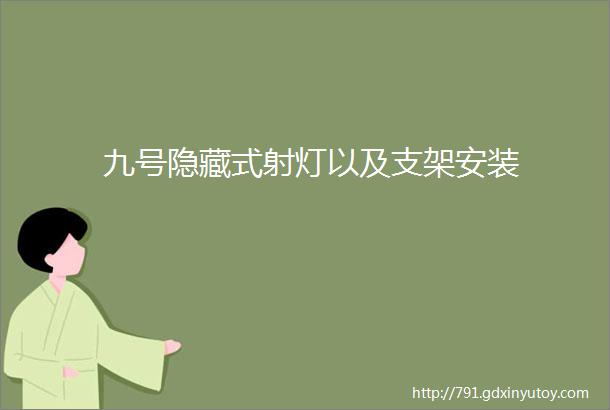 九号隐藏式射灯以及支架安装

http://791.gdxinyutoy.com